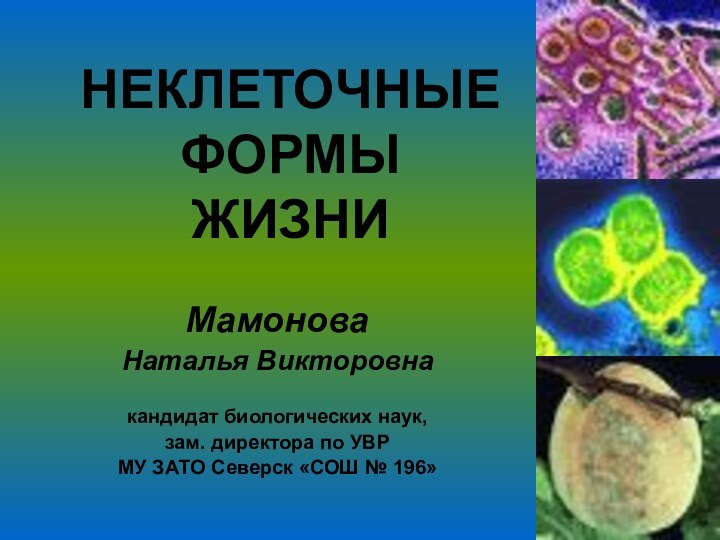 НЕКЛЕТОЧНЫЕ ФОРМЫ ЖИЗНИ

Мамонова
Наталья Викторовна

кандидат биологических наук,
зам. директора по УВР
МУ ЗАТО Северск «СОШ № 196»